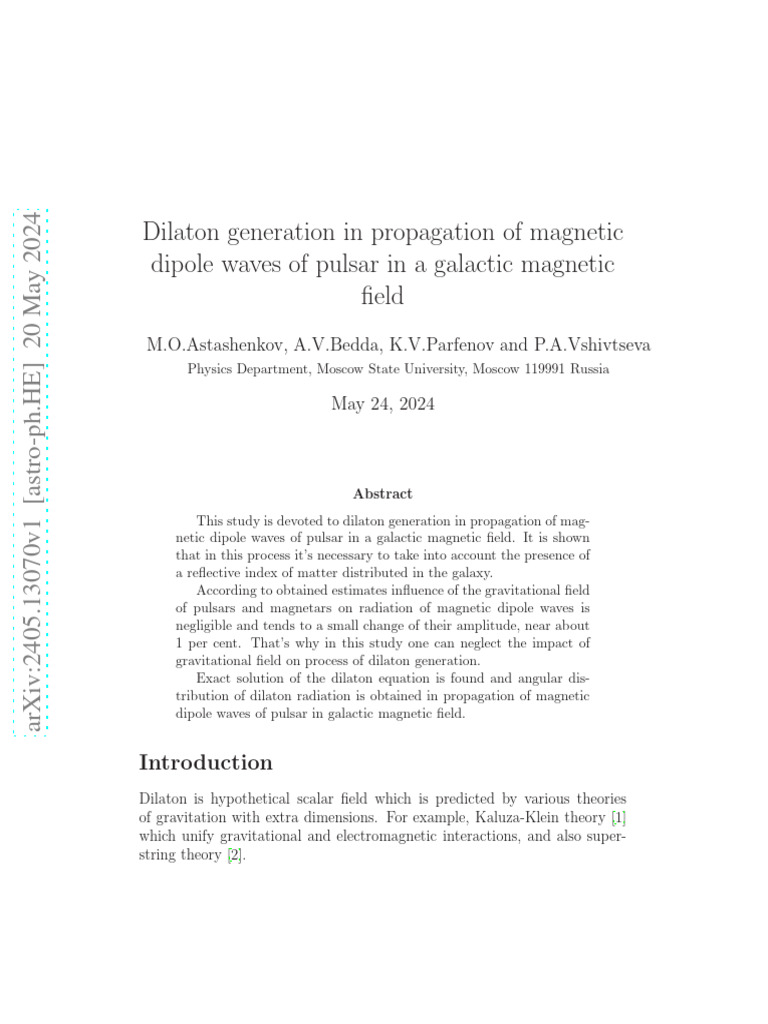 arXiv:2405.13070v1 [astro-ph.HE] 20 May 2024

Dilaton generation in propagation of magnetic dipole waves of pulsar in a galactic magnetic field

M.O.Astashenkov, A.V.Bedda, K.V.Parfenov and P.A.Vshivtseva
Physics Department, Moscow State University, Moscow 119991 Russia

May 24, 2024

Abstract

This study is devoted to dilaton generation in propagation of magnetic dipole waves of pulsar in a galactic magnetic field. It is shown that in this process it's necessary to take into account the presence of a reflective index of matter distributed in the galaxy.

According to obtained estimates influence of the gravitational field of pulsars and magnetars on radiation of magnetic dipole waves is negligible and tends to a small change of their amplitude, near about 1 per cent. That's why in this study one can neglect the impact of gravitational field on process of dilaton generation.

Exact solution of the dilaton equation is found and angular distribution of dilaton radiation is obtained in propagation of magnetic dipole waves of pulsar in galactic magnetic field.

Introduction

Dilaton is hypothetical scalar field which is predicted by various theories of gravitation with extra dimensions. For example, Kaluza-Klein theory [1] which unify gravitational and electromagnetic interactions, and also superstring theory [2].